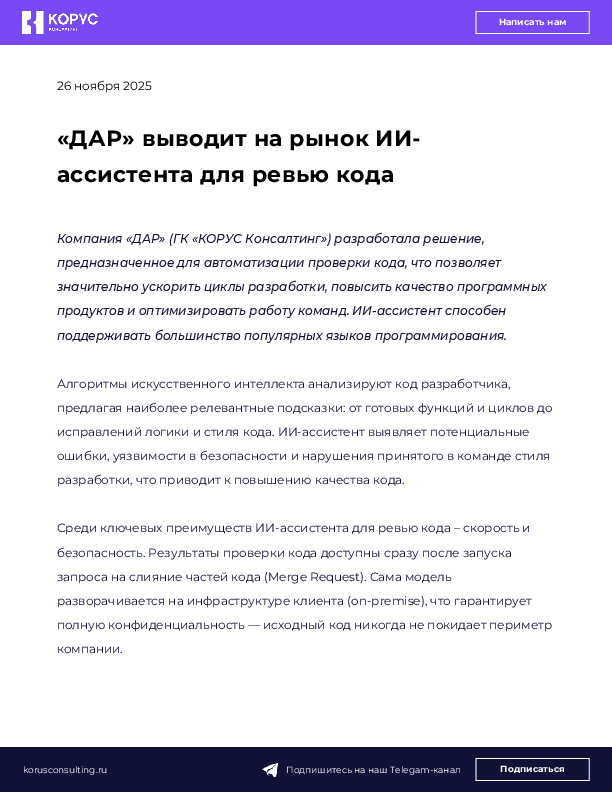 КОРУС

Написать нам

26 ноября 2025

«ДАР» выводит на рынок ИИ-ассистента для ревью кода

Компания «ДАР» (ГК «КОРУС Консалтинг») разработала решение, предназначенное для автоматизации проверки кода, что позволяет значительно ускорить циклы разработки, повысить качество программных продуктов и оптимизировать работу команд. ИИ-ассистент способен поддерживать большинство популярных языков программирования.

Алгоритмы искусственного интеллекта анализируют код разработчика, предлагая наиболее релевантные подсказки: от готовых функций и циклов до исправлений логики и стиля кода. ИИ-ассистент выявляет потенциальные ошибки, уязвимости в безопасности и нарушения принятого в команде стиля разработки, что приводит к повышению качества кода.

Среди ключевых преимуществ ИИ-ассистента для ревью кода – скорость и безопасность. Результаты проверки кода доступны сразу после запуска запроса на слияние частей кода (Merge Request). Сама модель разворачивается на инфраструктуре клиента (on-premise), что гарантирует полную конфиденциальность — исходный код никогда не покидает периметр компании.

korusconsulting.ru

Подпишитесь на наш Telegam-канал

Подписаться